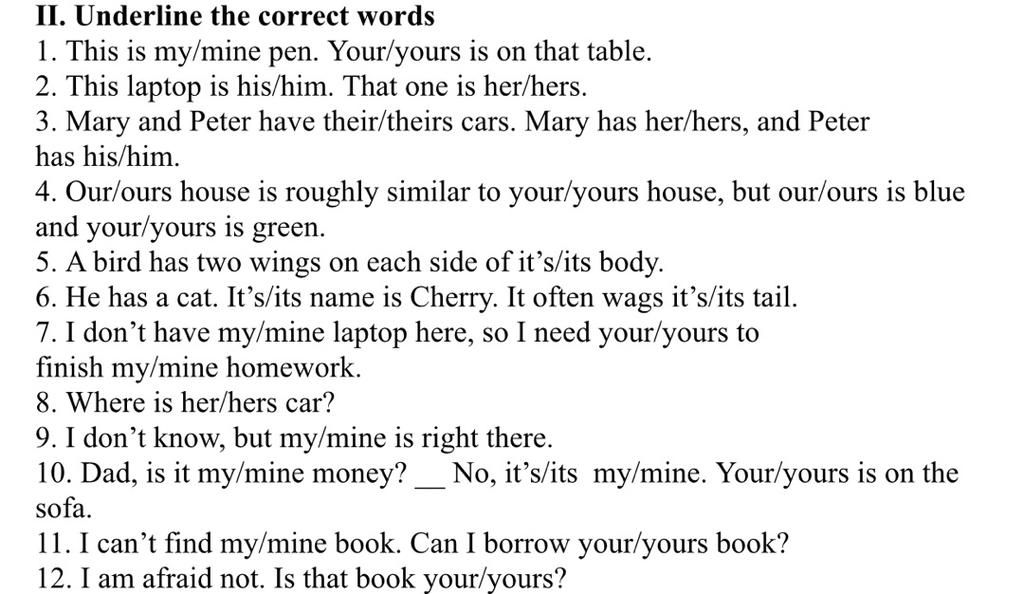 II. Underline the correct words
1. This is my/mine pen. Your/yours is on that table.
2. This laptop is his/him. That one is her/hers.
3. Mary and Peter have their/theirs cars. Mary has her/hers, and Peter has his/him.
4. Our/ours house is roughly similar to your/yours house, but our/ours is blue and your/yours is green.
5. A bird has two wings on each side of it's/its body.
6. He has a cat. It's/its name is Cherry. It often wags it's/its tail.
7. I don't have my/mine laptop here, so I need your/yours to finish my/mine homework.
8. Where is her/hers car?
9. I don't know, but my/mine is right there.
10. Dad, is it my/mine money? ____ No, it's/its my/mine. Your/yours is on the sofa.
11. I can't find my/mine book. Can I borrow your/yours book?
12. I am afraid not. Is that book your/yours?